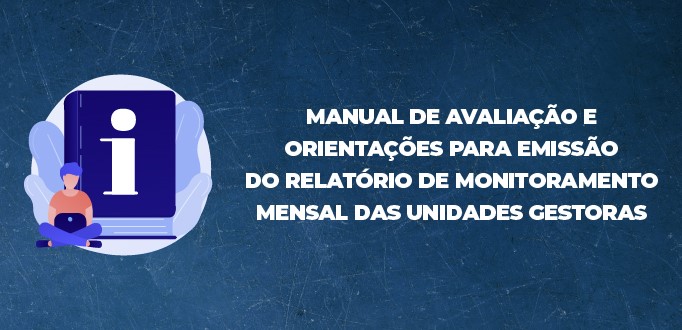 i

MANUAL DE AVALIAÇÃO E ORIENTAÇÕES PARA EMISSÃO DO RELATÓRIO DE MONITORAMENTO MENSAL DAS UNIDADES GESTORAS